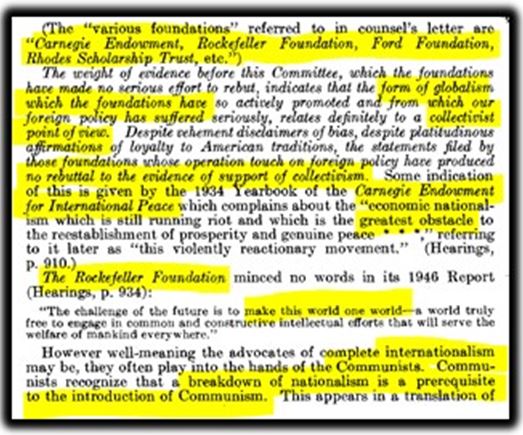 (The "various foundations" referred to in counsel's letter are "Carnegie Endowment, Rockefeller Foundation, Ford Foundation, Rhodes Scholarship Trust, etc.")

The weight of evidence before this Committee, which the foundations have made no serious effort to rebut, indicates that the form of globalism which the foundations have so actively promoted and from which our foreign policy has suffered seriously, relates definitely to a collectivist point of view. Despite vehement disclaimers of bias, despite platitudinous affirmations of loyalty to American traditions, the statements filed by those foundations whose operation touch on foreign policy have produced no rebuttal to the evidence of support of collectivism. Some indication of this is given by the 1934 Yearbook of the Carnegie Endowment for International Peace which complains about the "economic nationalism which is still running riot and which is the greatest obstacle to the reestablishment of prosperity and genuine peace * * *," referring to it later as "this violently reactionary movement." (Hearings, p. 910.)

The Rockefeller Foundation minced no words in its 1946 Report (Hearings, p. 934):

"The challenge of the future is to make this world one world—a world truly free to engage in common and constructive intellectual efforts that will serve the welfare of mankind everywhere."

However well-meaning the advocates of complete internationalism may be, they often play into the hands of the Communists. Communists recognize that a breakdown of nationalism is a prerequisite to the introduction of Communism. This appears in a translation of